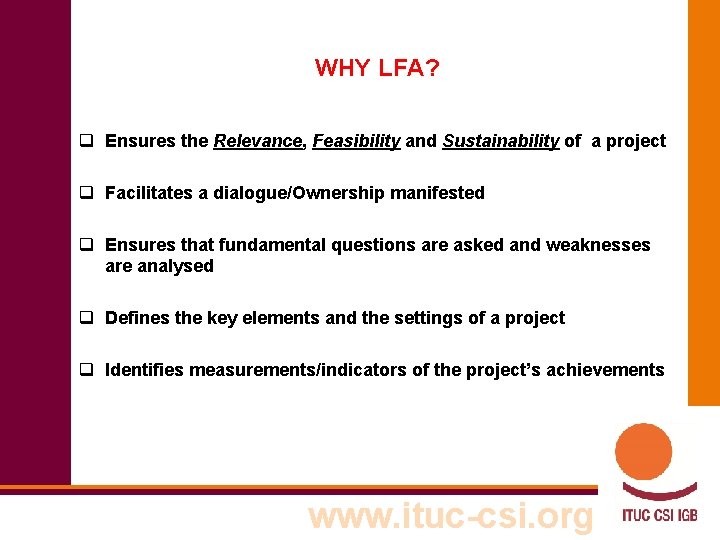 WHY LFA?

❑ Ensures the Relevance, Feasibility and Sustainability of a project

❑ Facilitates a dialogue/Ownership manifested

❑ Ensures that fundamental questions are asked and weaknesses are analysed

❑ Defines the key elements and the settings of a project

❑ Identifies measurements/indicators of the project's achievements

www.ituc-csi.org

ITUC CSI IGB